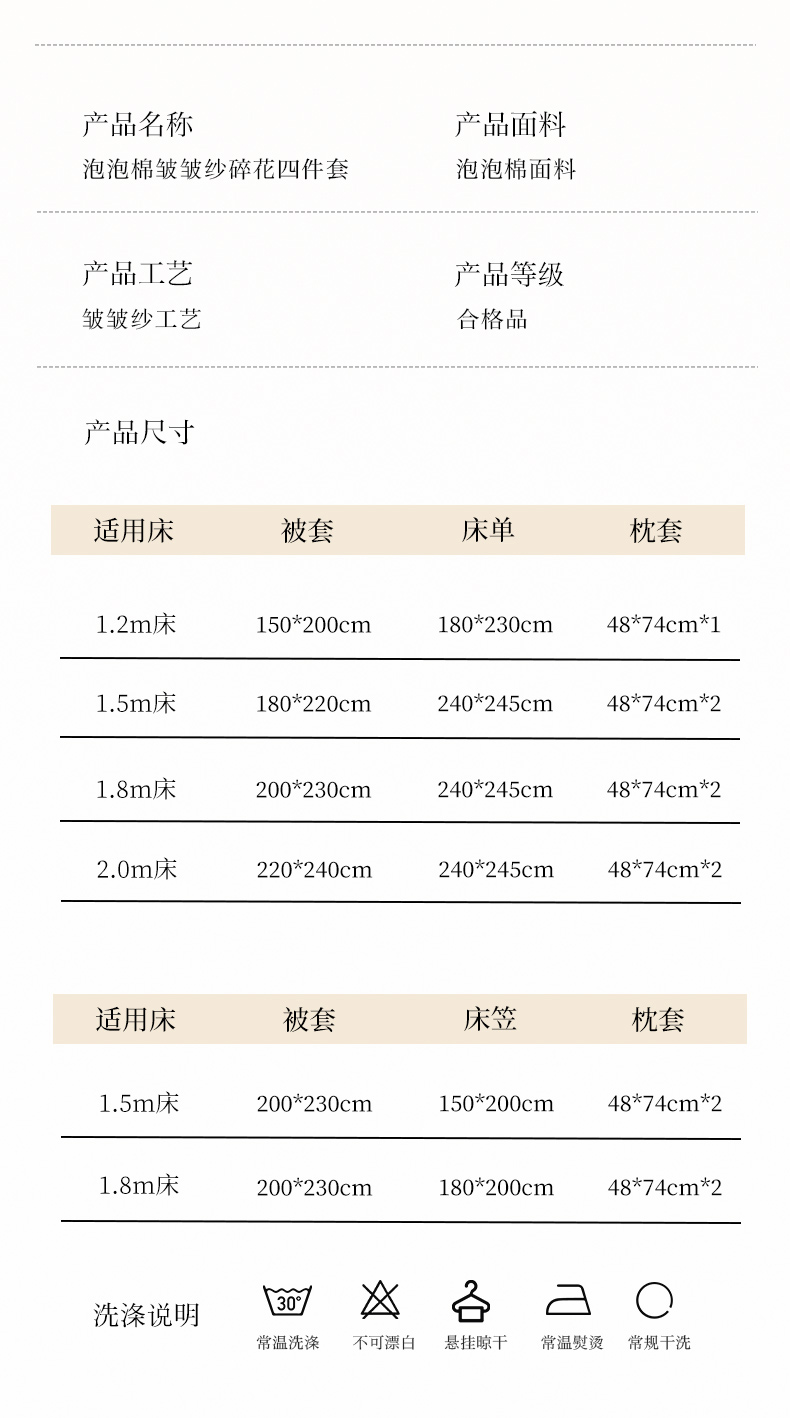 产品名称
泡泡棉皱皱纱碎花四件套

产品面料
泡泡棉面料

产品工艺
皱皱纱工艺

产品等级
合格品

产品尺寸

| 适用床 | 被套 | 床单 | 枕套 |
|---|---|---|---|
| 1.2m床 | 150*200cm | 180*230cm | 48*74cm*1 |
| 1.5m床 | 180*220cm | 240*245cm | 48*74cm*2 |
| 1.8m床 | 200*230cm | 240*245cm | 48*74cm*2 |
| 2.0m床 | 220*240cm | 240*245cm | 48*74cm*2 |

| 适用床 | 被套 | 床笠 | 枕套 |
|---|---|---|---|
| 1.5m床 | 200*230cm | 150*200cm | 48*74cm*2 |
| 1.8m床 | 200*230cm | 180*200cm | 48*74cm*2 |

洗涤说明
30°
常温洗涤
不可漂白
悬挂晾干
常温熨烫
常规干洗